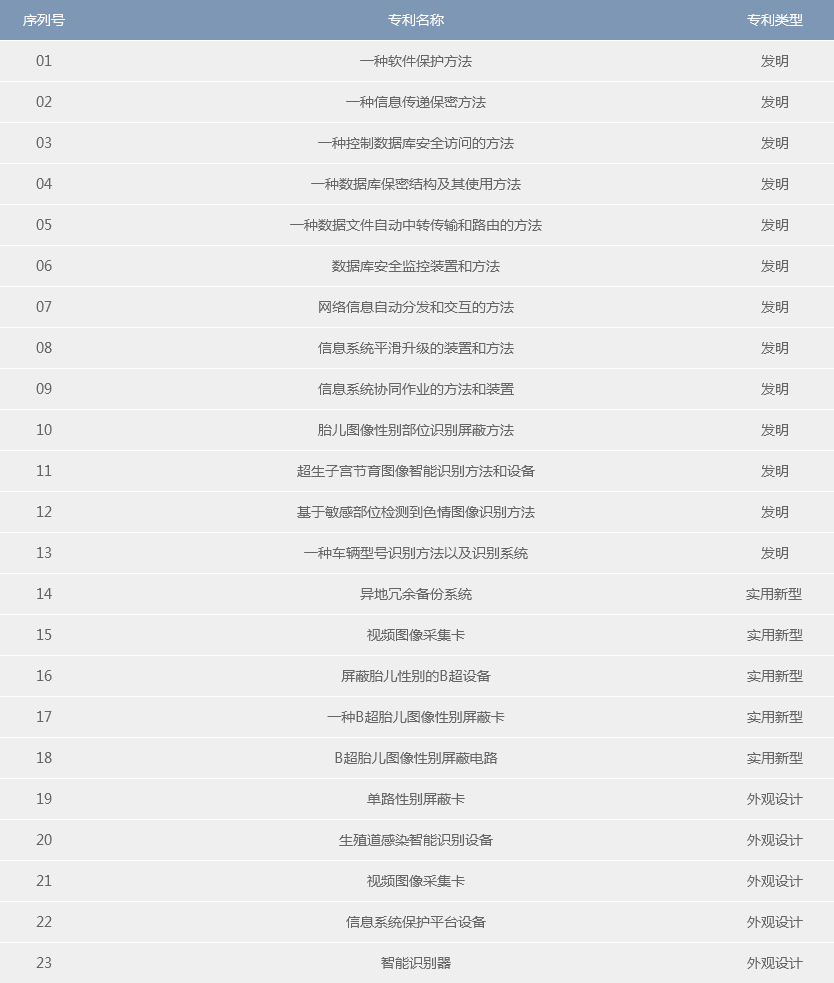 | 序列号 | 专利名称 | 专利类型 |
|---|---|---|
| 01 | 一种软件保护方法 | 发明 |
| 02 | 一种信息传递保密方法 | 发明 |
| 03 | 一种控制数据库安全访问的方法 | 发明 |
| 04 | 一种数据库保密结构及其使用方法 | 发明 |
| 05 | 一种数据文件自动中转传输和路由的方法 | 发明 |
| 06 | 数据库安全监控装置和方法 | 发明 |
| 07 | 网络信息自动分发和交互的方法 | 发明 |
| 08 | 信息系统平滑升级的装置和方法 | 发明 |
| 09 | 信息系统协同作业的方法和装置 | 发明 |
| 10 | 胎儿图像性别部位识别屏蔽方法 | 发明 |
| 11 | 超生子宫节育图像智能识别方法和设备 | 发明 |
| 12 | 基于敏感部位检测到色情图像识别方法 | 发明 |
| 13 | 一种车辆型号识别方法以及识别系统 | 发明 |
| 14 | 异地冗余备份系统 | 实用新型 |
| 15 | 视频图像采集卡 | 实用新型 |
| 16 | 屏蔽胎儿性别的B超设备 | 实用新型 |
| 17 | 一种B超胎儿图像性别屏蔽卡 | 实用新型 |
| 18 | B超胎儿图像性别屏蔽电路 | 实用新型 |
| 19 | 单路性别屏蔽卡 | 外观设计 |
| 20 | 生殖道感染智能识别设备 | 外观设计 |
| 21 | 视频图像采集卡 | 外观设计 |
| 22 | 信息系统保护平台设备 | 外观设计 |
| 23 | 智能识别器 | 外观设计 |